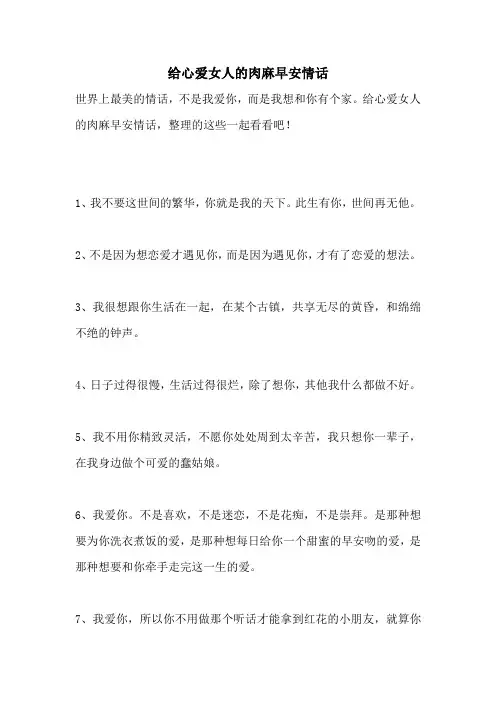 给心爱女人的肉麻早安情话

世界上最美的情话，不是我爱你，而是我想和你有个家。给心爱女人的肉麻早安情话，整理的这些一起看看吧！

1、我不要这世间的繁华，你就是我的天下。此生有你，世间再无他。

2、不是因为想恋爱才遇见你，而是因为遇见你，才有了恋爱的想法。

3、我很想跟你生活在一起，在某个古镇，共享无尽的黄昏，和绵绵不绝的钟声。

4、日子过得很慢，生活过得很烂，除了想你，其他我什么都做不好。

5、我不用你精致灵活，不愿你处处周到太辛苦，我只想你一辈子，在我身边做个可爱的蠢姑娘。

6、我爱你。不是喜欢，不是迷恋，不是花痴，不是崇拜。是那种想要为你洗衣煮饭的爱，是那种想每日给你一个甜蜜的早安吻的爱，是那种想要和你牵手走完这一生的爱。

7、我爱你，所以你不用做那个听话才能拿到红花的小朋友，就算你